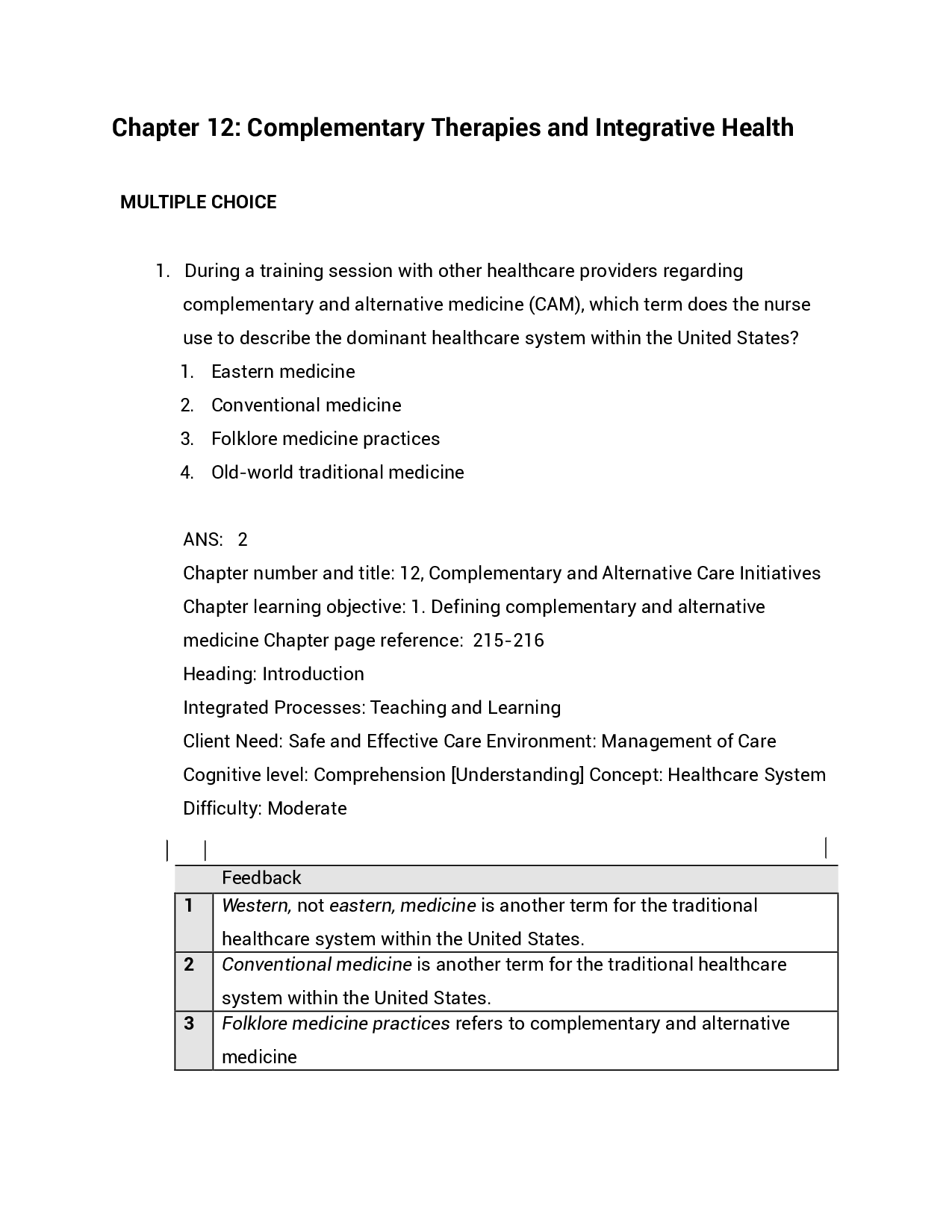 Chapter 12: Complementary Therapies and Integrative Health

MULTIPLE CHOICE

1. During a training session with other healthcare providers regarding complementary and alternative medicine (CAM), which term does the nurse use to describe the dominant healthcare system within the United States?

1. Eastern medicine
2. Conventional medicine
3. Folklore medicine practices
4. Old-world traditional medicine

ANS: 2

Chapter number and title: 12, Complementary and Alternative Care Initiatives

Chapter learning objective: 1. Defining complementary and alternative medicine Chapter page reference: 215-216

Heading: Introduction

Integrated Processes: Teaching and Learning

Client Need: Safe and Effective Care Environment: Management of Care

Cognitive level: Comprehension [Understanding] Concept: Healthcare System

Difficulty: Moderate

| | Feedback |
|---|---|
| 1 | Western, not eastern, medicine is another term for the traditional healthcare system within the United States. |
| 2 | Conventional medicine is another term for the traditional healthcare system within the United States. |
| 3 | Folklore medicine practices refers to complementary and alternative medicine |